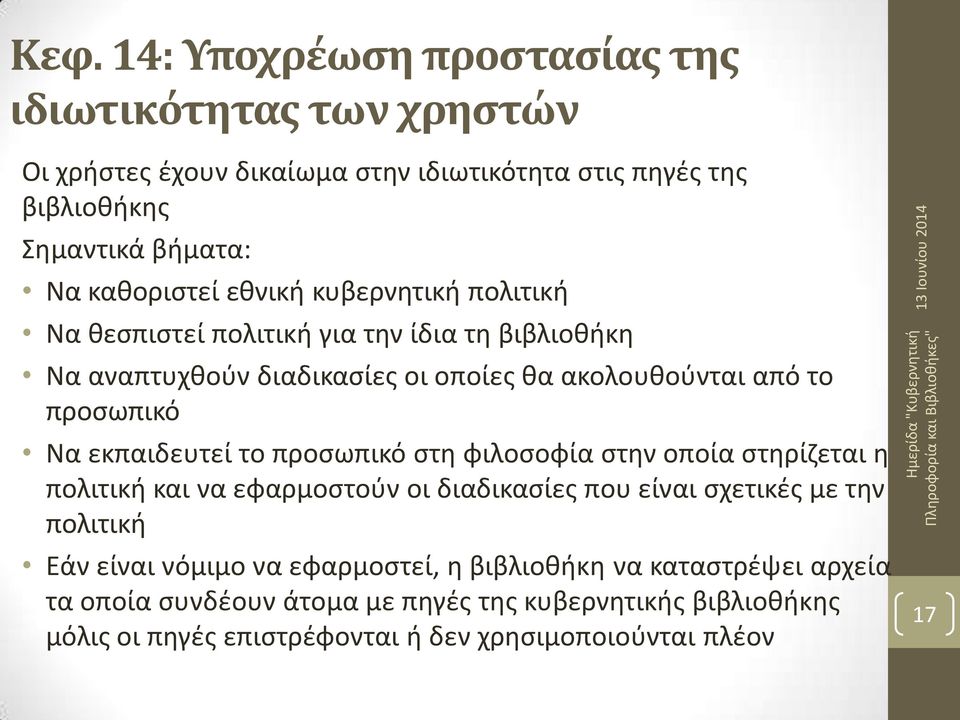 Κεφ. 14: Υποχρέωση προστασίας της ιδιωτικότητας των χρηστών

Οι χρήστες έχουν δικαίωμα στην ιδιωτικότητα στις πηγές της βιβλιοθήκης

Σημαντικά βήματα:

• Να καθοριστεί εθνική κυβερνητική πολιτική
• Να θεσπιστεί πολιτική για την ίδια τη βιβλιοθήκη
• Να αναπτυχθούν διαδικασίες οι οποίες θα ακολουθούνται από το προσωπικό
• Να εκπαιδευτεί το προσωπικό στη φιλοσοφία στην οποία στηρίζεται η πολιτική και να εφαρμοστούν οι διαδικασίες που είναι σχετικές με την πολιτική
• Εάν είναι νόμιμο να εφαρμοστεί, η βιβλιοθήκη να καταστρέψει αρχεία τα οποία συνδέουν άτομα με πηγές της κυβερνητικής βιβλιοθήκης μόλις οι πηγές επιστρέφονται ή δεν χρησιμοποιούνται πλέον

13 Ιουνίου 2014

Ημερίδα "Κυβερνητική Πληροφορία και Βιβλιοθήκες"

17